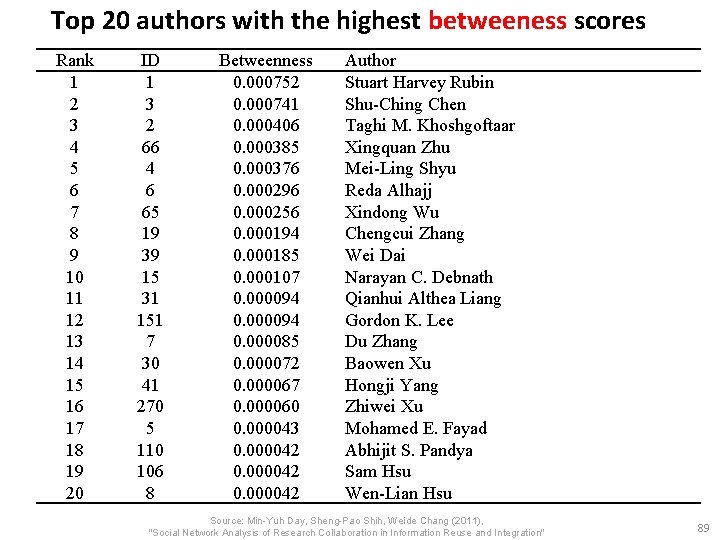 Top 20 authors with the highest betweeness scores

| Rank | ID | Betweenness | Author |
|---|---|---|---|
| 1 | 1 | 0.000752 | Stuart Harvey Rubin |
| 2 | 3 | 0.000741 | Shu-Ching Chen |
| 3 | 2 | 0.000406 | Taghi M. Khoshgoftaar |
| 4 | 66 | 0.000385 | Xingquan Zhu |
| 5 | 4 | 0.000376 | Mei-Ling Shyu |
| 6 | 6 | 0.000296 | Reda Alhajj |
| 7 | 65 | 0.000256 | Xindong Wu |
| 8 | 19 | 0.000194 | Chengcui Zhang |
| 9 | 39 | 0.000185 | Wei Dai |
| 10 | 15 | 0.000107 | Narayan C. Debnath |
| 11 | 31 | 0.000094 | Qianhui Althea Liang |
| 12 | 151 | 0.000094 | Gordon K. Lee |
| 13 | 7 | 0.000085 | Du Zhang |
| 14 | 30 | 0.000072 | Baowen Xu |
| 15 | 41 | 0.000067 | Hongji Yang |
| 16 | 270 | 0.000060 | Zhiwei Xu |
| 17 | 5 | 0.000043 | Mohamed E. Fayad |
| 18 | 110 | 0.000042 | Abhijit S. Pandya |
| 19 | 106 | 0.000042 | Sam Hsu |
| 20 | 8 | 0.000042 | Wen-Lian Hsu |

Source: Min-Yuh Day, Sheng-Pao Shih, Weide Chang (2011),
"Social Network Analysis of Research Collaboration in Information Reuse and Integration"

89